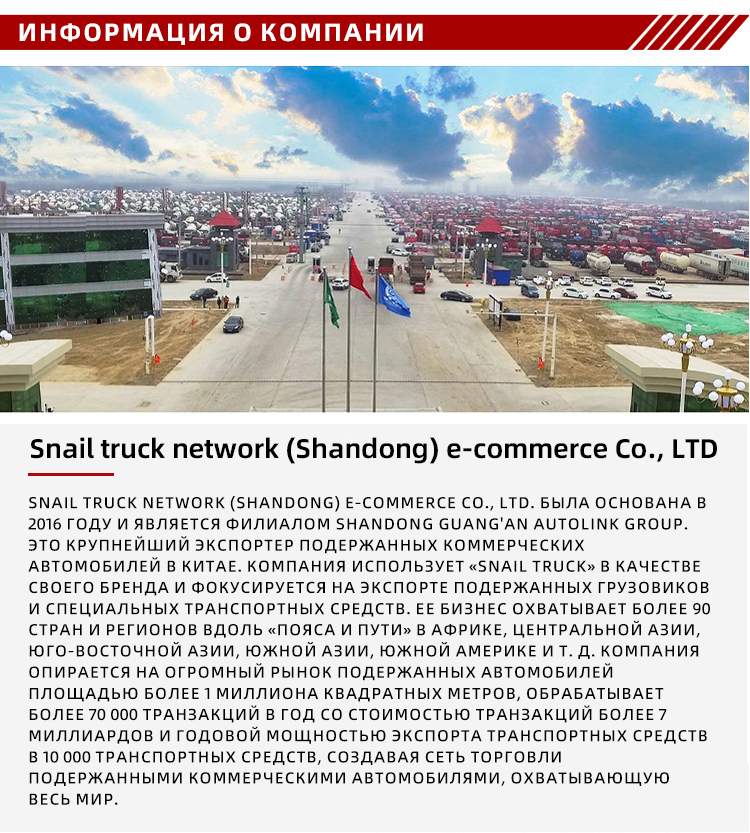 ИНФОРМАЦИЯ О КОМПАНИИ

Snail truck network (Shandong) e-commerce Co., LTD

SNAIL TRUCK NETWORK (SHANDONG) E-COMMERCE CO., LTD. БЫЛА ОСНОВАНА В 2016 ГОДУ И ЯВЛЯЕТСЯ ФИЛИАЛОМ SHANDONG GUANG'AN AUTOLINK GROUP. ЭТО КРУПНЕЙШИЙ ЭКСПОРТЕР ПОДЕРЖАННЫХ КОММЕРЧЕСКИХ АВТОМОБИЛЕЙ В КИТАЕ. КОМПАНИЯ ИСПОЛЬЗУЕТ «SNAIL TRUCK» В КАЧЕСТВЕ СВОЕГО БРЕНДА И ФОКУСИРУЕТСЯ НА ЭКСПОРТЕ ПОДЕРЖАННЫХ ГРУЗОВИКОВ И СПЕЦИАЛЬНЫХ ТРАНСПОРТНЫХ СРЕДСТВ. ЕЕ БИЗНЕС ОХВАТЫВАЕТ БОЛЕЕ 90 СТРАН И РЕГИОНОВ ВДОЛЬ «ПОЯСА И ПУТИ» В АФРИКЕ, ЦЕНТРАЛЬНОЙ АЗИИ, ЮГО-ВОСТОЧНОЙ АЗИИ, ЮЖНОЙ АЗИИ, ЮЖНОЙ АМЕРИКЕ И Т. Д. КОМПАНИЯ ОПИРАЕТСЯ НА ОГРОМНЫЙ РЫНОК ПОДЕРЖАННЫХ АВТОМОБИЛЕЙ ПЛОЩАДЬЮ БОЛЕЕ 1 МИЛЛИОНА КВАДРАТНЫХ МЕТРОВ, ОБРАБАТЫВАЕТ БОЛЕЕ 70 000 ТРАНЗАКЦИЙ В ГОД СО СТОИМОСТЬЮ ТРАНЗАКЦИЙ БОЛЕЕ 7 МИЛЛИАРДОВ И ГОДОВОЙ МОЩНОСТЬЮ ЭКСПОРТА ТРАНСПОРТНЫХ СРЕДСТВ В 10 000 ТРАНСПОРТНЫХ СРЕДСТВ, СОЗДАВАЯ СЕТЬ ТОРГОВЛИ ПОДЕРЖАННЫМИ КОММЕРЧЕСКИМИ АВТОМОБИЛЯМИ, ОХВАТЫВАЮЩУЮ ВЕСЬ МИР.